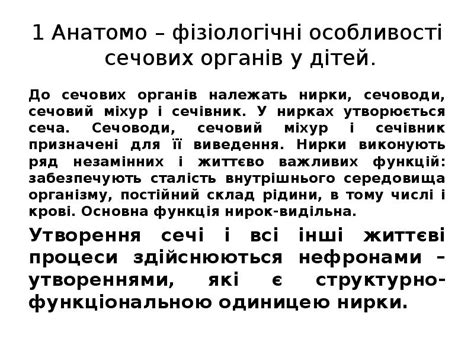 1 Анатомо – фізіологічні особливості сечових органів у дітей.

До сечових органів належать нирки, сечоводи, сечовий міхур і сечівник. У нирках утворюється сеча. Сечоводи, сечовий міхур і сечівник призначені для її виведення. Нирки виконують ряд незамінних і життєво важливих функцій: забезпечують сталість внутрішнього середовища організму, постійний склад рідини, в тому числі і крові. Основна функція нирок-видільна.

Утворення сечі і всі інші життєві процеси здійснюються нефронами – утвореннями, які є структурно-функціональною одиницею нирки.